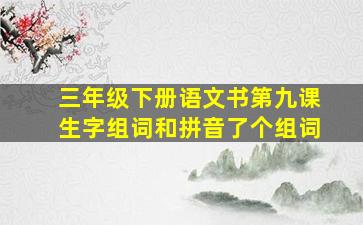 三年级下册语文书第九课
生字组词和拼音了个组词